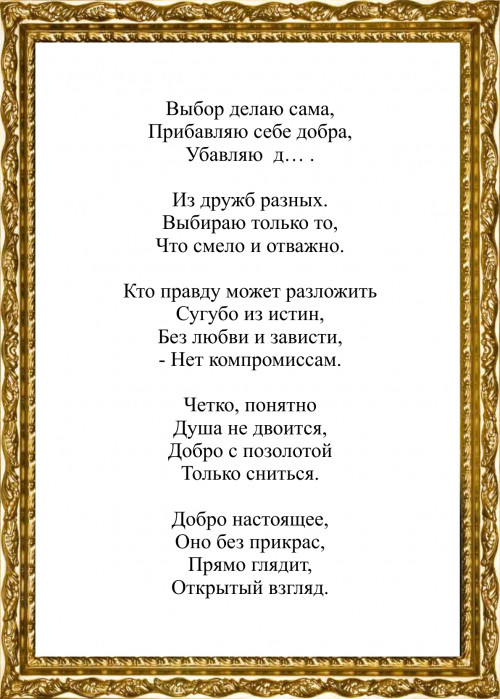 Выбор делаю сама,
Прибавляю себе добра,
Убавляю д… .

Из дружб разных.
Выбираю только то,
Что смело и отважно.

Кто правду может разложить
Сугубо из истин,
Без любви и зависти,
- Нет компромиссам.

Четко, понятно
Душа не двоится,
Добро с позолотой
Только сниться.

Добро настоящее,
Оно без прикрас,
Прямо глядит,
Открытый взгляд.